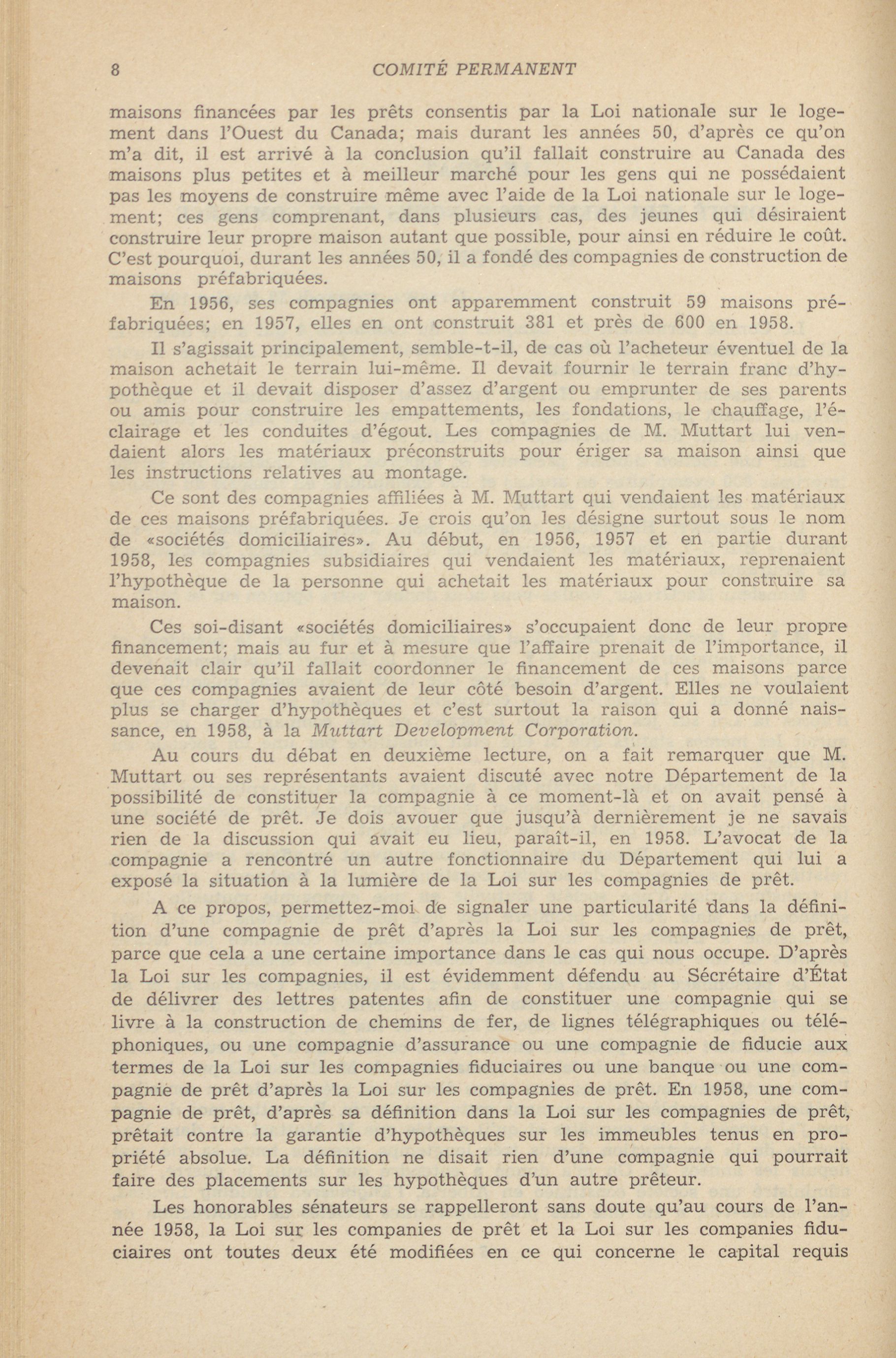 8 COMITÉ PERMANENT

maisons financées par les prêts consentis par la Loi nationale sur le logement dans l'Ouest du Canada; mais durant les années 50, d'après ce qu'on m'a dit, il est arrivé à la conclusion qu'il fallait construire au Canada des maisons plus petites et à meilleur marché pour les gens qui ne possédaient pas les moyens de construire même avec l'aide de la Loi nationale sur le logement; ces gens comprenant, dans plusieurs cas, des jeunes qui désiraient construire leur propre maison autant que possible, pour ainsi en réduire le coût. C'est pourquoi, durant les années 50, il a fondé des compagnies de construction de maisons préfabriquées.

En 1956, ses compagnies ont apparemment construit 59 maisons préfabriquées; en 1957, elles en ont construit 381 et près de 600 en 1958.

Il s'agissait principalement, semble-t-il, de cas où l'acheteur éventuel de la maison achetait le terrain lui-même. Il devait fournir le terrain franc d'hypothèque et il devait disposer d'assez d'argent ou emprunter de ses parents ou amis pour construire les empattements, les fondations, le chauffage, l'éclairage et les conduites d'égout. Les compagnies de M. Muttart lui vendaient alors les matériaux préconstruits pour ériger sa maison ainsi que les instructions relatives au montage.

Ce sont des compagnies affiliées à M. Muttart qui vendaient les matériaux de ces maisons préfabriquées. Je crois qu'on les désigne surtout sous le nom de «sociétés domiciliaires». Au début, en 1956, 1957 et en partie durant 1958, les compagnies subsidiaires qui vendaient les matériaux, reprenaient l'hypothèque de la personne qui achetait les matériaux pour construire sa maison.

Ces soi-disant «sociétés domiciliaires» s'occupaient donc de leur propre financement; mais au fur et à mesure que l'affaire prenait de l'importance, il devenait clair qu'il fallait coordonner le financement de ces maisons parce que ces compagnies avaient de leur côté besoin d'argent. Elles ne voulaient plus se charger d'hypothèques et c'est surtout la raison qui a donné naissance, en 1958, à la Muttart Development Corporation.

Au cours du débat en deuxième lecture, on a fait remarquer que M. Muttart ou ses représentants avaient discuté avec notre Département de la possibilité de constituer la compagnie à ce moment-là et on avait pensé à une société de prêt. Je dois avouer que jusqu'à dernièrement je ne savais rien de la discussion qui avait eu lieu, paraît-il, en 1958. L'avocat de la compagnie a rencontré un autre fonctionnaire du Département qui lui a exposé la situation à la lumière de la Loi sur les compagnies de prêt.

A ce propos, permettez-moi de signaler une particularité dans la définition d'une compagnie de prêt d'après la Loi sur les compagnies de prêt, parce que cela a une certaine importance dans le cas qui nous occupe. D'après la Loi sur les compagnies, il est évidemment défendu au Sécrétaire d'État de délivrer des lettres patentes afin de constituer une compagnie qui se livre à la construction de chemins de fer, de lignes télégraphiques ou téléphoniques, ou une compagnie d'assurance ou une compagnie de fiducie aux termes de la Loi sur les compagnies fiduciaires ou une banque ou une compagnie de prêt d'après la Loi sur les compagnies de prêt. En 1958, une compagnie de prêt, d'après sa définition dans la Loi sur les compagnies de prêt, prêtait contre la garantie d'hypothèques sur les immeubles tenus en propriété absolue. La définition ne disait rien d'une compagnie qui pourrait faire des placements sur les hypothèques d'un autre prêteur.

Les honorables sénateurs se rappelleront sans doute qu'au cours de l'année 1958, la Loi sur les companies de prêt et la Loi sur les companies fiduciaires ont toutes deux été modifiées en ce qui concerne le capital requis